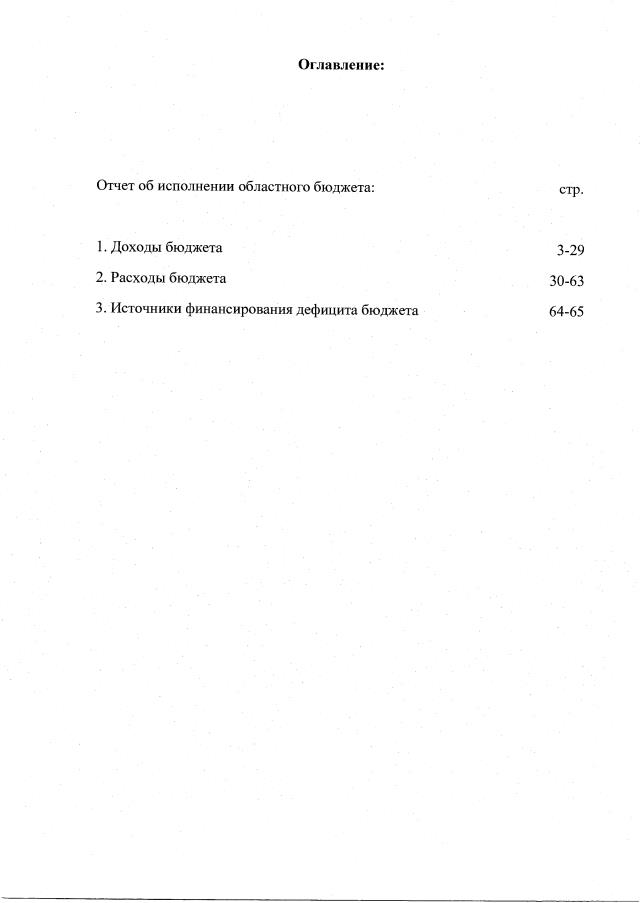 Оглавление:

Отчет об исполнении областного бюджета: стр.

1. Доходы бюджета 3-29

2. Расходы бюджета 30-63

3. Источники финансирования дефицита бюджета 64-65